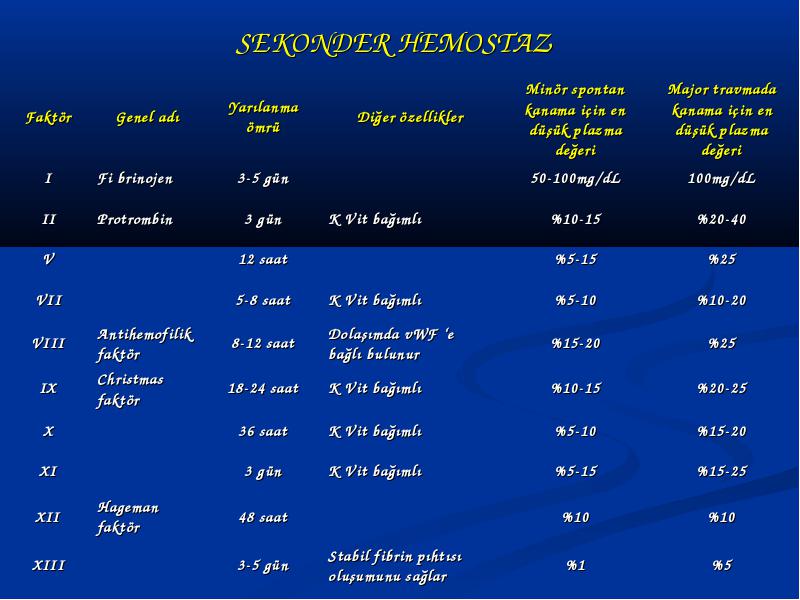 SEKONDER HEMOSTAZ

| Faktör | Genel adı | Yarılanma ömrü | Diğer özellikler | Minör spontan kanama için en düşük plazma değeri | Major travmada kanama için en düşük plazma değeri |
|---|---|---|---|---|---|
| I | Fi brinojen | 3-5 gün | | 50-100mg/dL | 100mg/dL |
| II | Protrombin | 3 gün | K Vit bağımlı | %10-15 | %20-40 |
| V | | 12 saat | | %5-15 | %25 |
| VII | | 5-8 saat | K Vit bağımlı | %5-10 | %10-20 |
| VIII | Antihemofilik faktör | 8-12 saat | Dolaşımda vWF 'e bağlı bulunur | %15-20 | %25 |
| IX | Christmas faktör | 18-24 saat | K Vit bağımlı | %10-15 | %20-25 |
| X | | 36 saat | K Vit bağımlı | %5-10 | %15-20 |
| XI | | 3 gün | K Vit bağımlı | %5-15 | %15-25 |
| XII | Hageman faktör | 48 saat | | %10 | %10 |
| XIII | | 3-5 gün | Stabil fibrin pıhtısı oluşumunu sağlar | %1 | %5 |